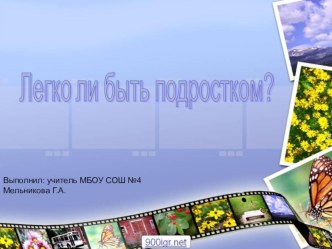 Легко ли быть подростком?

Выполнил: учитель МБОУ СОШ №4
Мельникова Г.А.

900igr.net